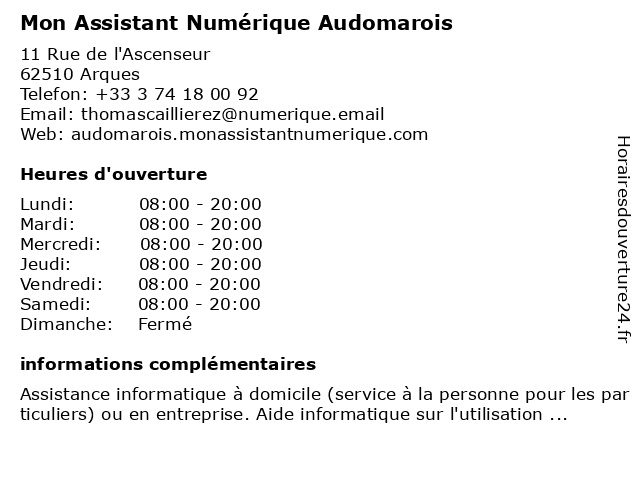 Mon Assistant Numérique Audomarois

11 Rue de l'Ascenseur
62510 Arques
Telefon: +33 3 74 18 00 92
Email: thomascaillierez@numerique.email
Web: audomarois.monassistantnumerique.com

Heures d'ouverture

| | |
|---|---|
| Lundi: | 08:00 - 20:00 |
| Mardi: | 08:00 - 20:00 |
| Mercredi: | 08:00 - 20:00 |
| Jeudi: | 08:00 - 20:00 |
| Vendredi: | 08:00 - 20:00 |
| Samedi: | 08:00 - 20:00 |
| Dimanche: | Fermé |

informations complémentaires

Assistance informatique à domicile (service à la personne pour les particuliers) ou en entreprise. Aide informatique sur l'utilisation ...

Horairesdouverture24.fr